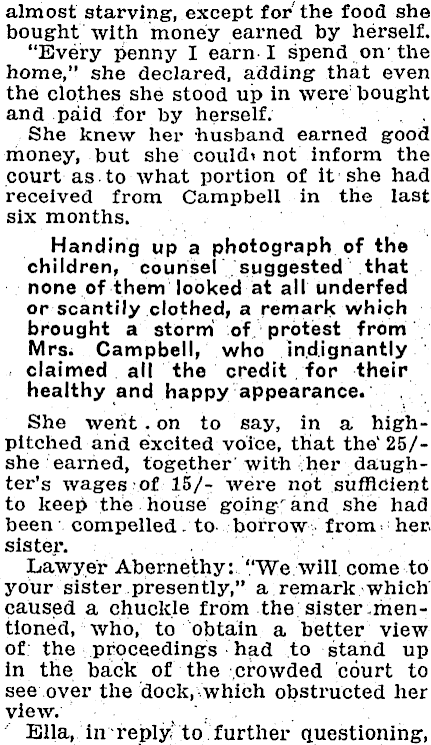 almost starving, except for the food she bought with money earned by herself.

"Every penny I earn I spend on the home," she declared, adding that even the clothes she stood up in were bought and paid for by herself.

She knew her husband earned good money, but she could not inform the court as to what portion of it she had received from Campbell in the last six months.

Handing up a photograph of the children, counsel suggested that none of them looked at all underfed or scantily clothed, a remark which brought a storm of protest from Mrs. Campbell, who indignantly claimed all the credit for their healthy and happy appearance.

She went on to say, in a high-pitched and excited voice, that the 25/- she earned, together with her daughter's wages of 15/- were not sufficient to keep the house going and she had been compelled to borrow from her sister.

Lawyer Abernethy: "We will come to your sister presently," a remark which caused a chuckle from the sister mentioned, who, to obtain a better view of the proceedings had to stand up in the back of the crowded court to see over the dock, which obstructed her view.

Ella, in reply to further questioning,